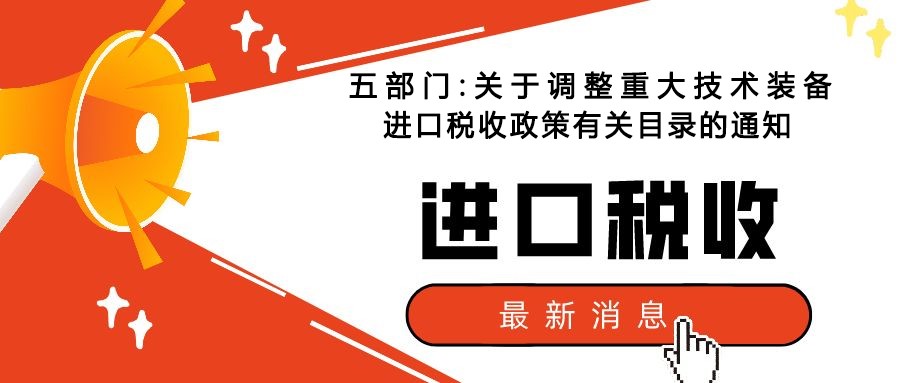 五部门:关于调整重大技术装备进口税收政策有关目录的通知

进口税收

最新消息